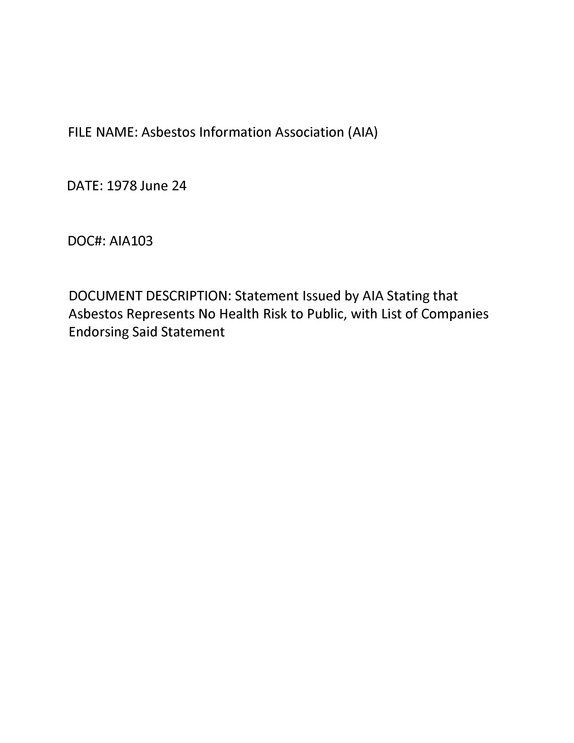 FILE NAME: Asbestos Information Association (AIA)

DATE: 1978 June 24

DOC#: AIA103

DOCUMENT DESCRIPTION: Statement Issued by AIA Stating that Asbestos Represents No Health Risk to Public, with List of Companies Endorsing Said Statement